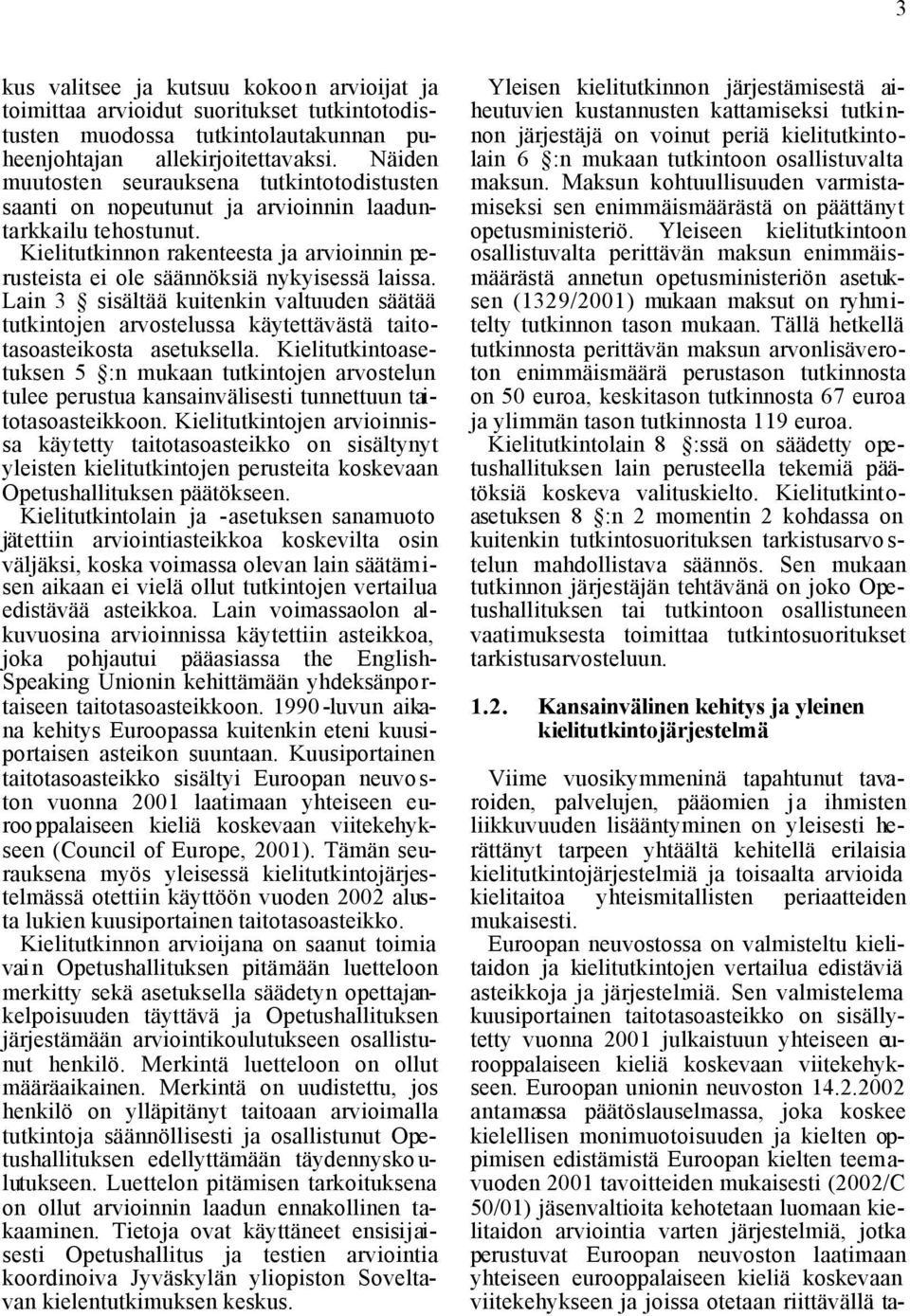 3

kus valitsee ja kutsuu kokoon arvioijat ja toimittaa arvioidut suoritukset tutkintotodistusten muodossa tutkintolautakunnan puheenjohtajan allekirjoitettavaksi. Näiden muutosten seurauksena tutkintotodistusten saanti on nopeutunut ja arvioinnin laaduntarkkailu tehostunut.

Kielitutkinnon rakenteesta ja arvioinnin perusteista ei ole säännöksiä nykyisessä laissa. Lain 3 § sisältää kuitenkin valtuuden säätää tutkintojen arvostelussa käytettävästä taitotasoasteikosta asetuksella. Kielitutkintoasetuksen 5 §:n mukaan tutkintojen arvostelun tulee perustua kansainvälisesti tunnettuun taitotasoasteikkoon. Kielitutkintojen arvioinnissa käytetty taitotasoasteikko on sisältynyt yleisten kielitutkintojen perusteita koskevaan Opetushallituksen päätökseen.

Kielitutkintolain ja -asetuksen sanamuoto jätettiin arviointiasteikkoa koskevilta osin väljäksi, koska voimassa olevan lain säätämisen aikaan ei vielä ollut tutkintojen vertailua edistävää asteikkoa. Lain voimassaolon alkuvuosina arvioinnissa käytettiin asteikkoa, joka pohjautui pääasiassa the English-Speaking Unionin kehittämään yhdeksänportaiseen taitotasoasteikkoon. 1990-luvun aikana kehitys Euroopassa kuitenkin eteni kuusiportaisen asteikon suuntaan. Kuusiportainen taitotasoasteikko sisältyi Euroopan neuvoston vuonna 2001 laatimaan yhteiseen eurooppalaiseen kieliä koskevaan viitekehykseen (Council of Europe, 2001). Tämän seurauksena myös yleisessä kielitutkintojärjestelmässä otettiin käyttöön vuoden 2002 alusta lukien kuusiportainen taitotasoasteikko.

Kielitutkinnon arvioijana on saanut toimia vain Opetushallituksen pitämään luetteloon merkitty sekä asetuksella säädetyn opettajankelpoisuuden täyttävä ja Opetushallituksen järjestämään arviointikoulutukseen osallistunut henkilö. Merkintä luetteloon on ollut määräaikainen. Merkintä on uudistettu, jos henkilö on ylläpitänyt taitoaan arvioimalla tutkintoja säännöllisesti ja osallistunut Opetushallituksen edellyttämään täydennyskoulutukseen. Luettelon pitämisen tarkoituksena on ollut arvioinnin laadun ennakollinen takaaminen. Tietoja ovat käyttäneet ensisijaisesti Opetushallitus ja testien arviointia koordinoiva Jyväskylän yliopiston Soveltavan kielentutkimuksen keskus.

Yleisen kielitutkinnon järjestämisestä aiheutuvien kustannusten kattamiseksi tutkinnon järjestäjä on voinut periä kielitutkintolain 6 §:n mukaan tutkintoon osallistuvalta maksun. Maksun kohtuullisuuden varmistamiseksi sen enimmäismäärästä on päättänyt opetusministeriö. Yleiseen kielitutkintoon osallistuvalta perittävän maksun enimmäismäärästä annetun opetusministeriön asetuksen (1329/2001) mukaan maksut on ryhmitelty tutkinnon tason mukaan. Tällä hetkellä tutkinnosta perittävän maksun arvonlisäveroton enimmäismäärä perustason tutkinnosta on 50 euroa, keskitason tutkinnosta 67 euroa ja ylimmän tason tutkinnosta 119 euroa.

Kielitutkintolain 8 §:ssä on säädetty opetushallituksen lain perusteella tekemiä päätöksiä koskeva valituskielto. Kielitutkintoasetuksen 8 §:n 2 momentin 2 kohdassa on kuitenkin tutkintosuorituksen tarkistusarvostelun mahdollistava säännös. Sen mukaan tutkinnon järjestäjän tehtävänä on joko Opetushallituksen tai tutkintoon osallistuneen vaatimuksesta toimittaa tutkintosuoritukset tarkistusarvosteluun.

1.2. Kansainvälinen kehitys ja yleinen kielitutkintojärjestelmä

Viime vuosikymmeninä tapahtunut tavaroiden, palvelujen, pääomien ja ihmisten liikkuvuuden lisääntyminen on yleisesti herättänyt tarpeen yhtäältä kehitellä erilaisia kielitutkintojärjestelmiä ja toisaalta arvioida kielitaitoa yhteismitallisten periaatteiden mukaisesti.

Euroopan neuvostossa on valmisteltu kielitaidon ja kielitutkintojen vertailua edistäviä asteikkoja ja järjestelmiä. Sen valmistelema kuusiportainen taitotasoasteikko on sisällytetty vuonna 2001 julkaistuun yhteiseen eurooppalaiseen kieliä koskevaan viitekehykseen. Euroopan unionin neuvoston 14.2.2002 antamassa päätöslauselmassa, joka koskee kielellisen monimuotoisuuden ja kielten oppimisen edistämistä Euroopan kielten teemavuoden 2001 tavoitteiden mukaisesti (2002/C 50/01) jäsenvaltioita kehotetaan luomaan kielitaidon arviointia varten järjestelmiä, jotka perustuvat Euroopan neuvoston laatimaan yhteiseen eurooppalaiseen kieliä koskevaan viitekehykseen ja joissa otetaan riittävällä ta-